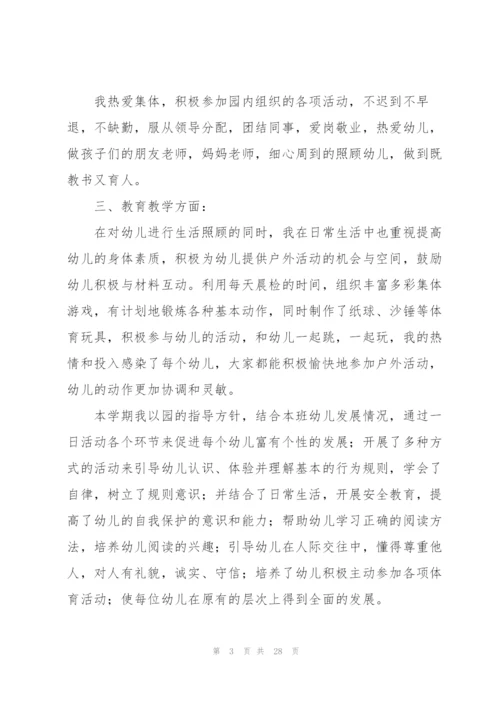 我热爱集体，积极参加园内组织的各项活动，不迟到不早退，不缺勤，服从领导分配，团结同事，爱岗敬业，热爱幼儿，做孩子们的朋友老师，妈妈老师，细心周到的照顾幼儿，做到既教书又育人。

三、教育教学方面：

在对幼儿进行生活照顾的同时，我在日常生活中也重视提高幼儿的身体素质，积极为幼儿提供户外活动的机会与空间，鼓励幼儿积极与材料互动。利用每天晨检的时间，组织丰富多彩集体游戏，有计划地锻炼各种基本动作，同时制作了纸球、沙锤等体育玩具，积极参与幼儿的活动，和幼儿一起跳，一起玩，我的热情和投入感染了每个幼儿，大家都能积极愉快地参加户外活动，幼儿的动作更加协调和灵敏。

本学期我以园的指导方针，结合本班幼儿发展情况，通过一日活动各个环节来促进每个幼儿富有个性的发展；开展了多种方式的活动来引导幼儿认识、体验并理解基本的行为规则，学会了自律，树立了规则意识；并结合了日常生活，开展安全教育，提高了幼儿的自我保护的意识和能力；帮助幼儿学习正确的阅读方法，培养幼儿阅读的兴趣；引导幼儿在人际交往中，懂得尊重他人，对人有礼貌，诚实、守信；培养了幼儿积极主动参加各项体育活动；使每位幼儿在原有的层次上得到全面的发展。

第 3 页 共 28 页